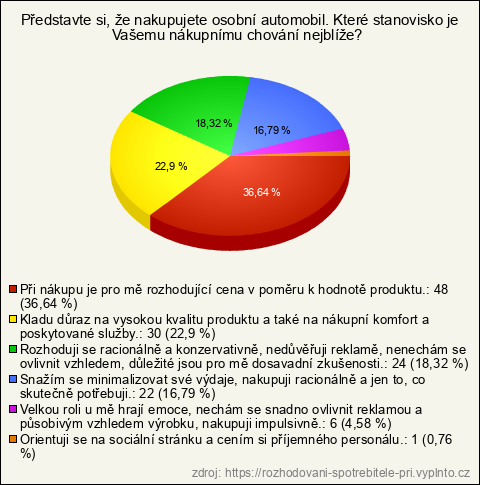 Představte si, že nakupujete osobní automobil. Které stanovisko je Vašemu nákupnímu chování nejblíže?

18,32 %
16,79 %
22,9 %
36,64 %

Při nákupu je pro mě rozhodující cena v poměru k hodnotě produktu.: 48 (36,64 %)
Kladu důraz na vysokou kvalitu produktu a také na nákupní komfort a poskytované služby.: 30 (22,9 %)
Rozhoduji se racionálně a konzervativně, nedůvěřuji reklamě, nenechám se ovlivnit vzhledem, důležité jsou pro mě dosavadní zkušenosti.: 24 (18,32 %)
Snažím se minimalizovat své výdaje, nakupuji racionálně a jen to, co skutečně potřebuji.: 22 (16,79 %)
Velkou roli u mě hrají emoce, nechám se snadno ovlivnit reklamou a působivým vzhledem výrobku, nakupuji impulsivně.: 6 (4,58 %)
Orientuji se na sociální stránku a cením si příjemného personálu.: 1 (0,76 %)

zdroj: https://rozhodovani-spotrebitele-pri.vyplnto.cz